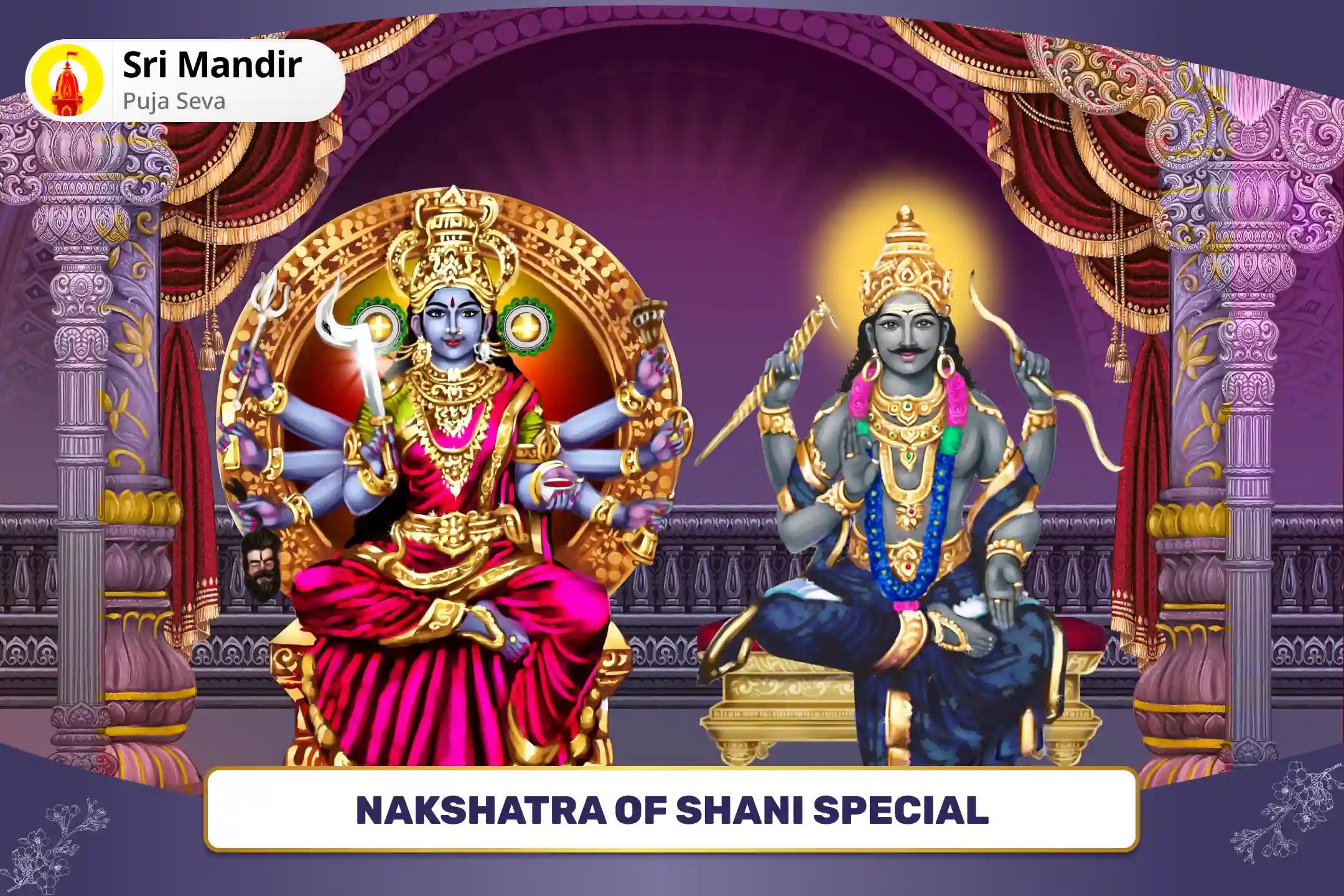 Sri Mandir
Puja Seva

NAKSHATRA OF SHANI SPECIAL